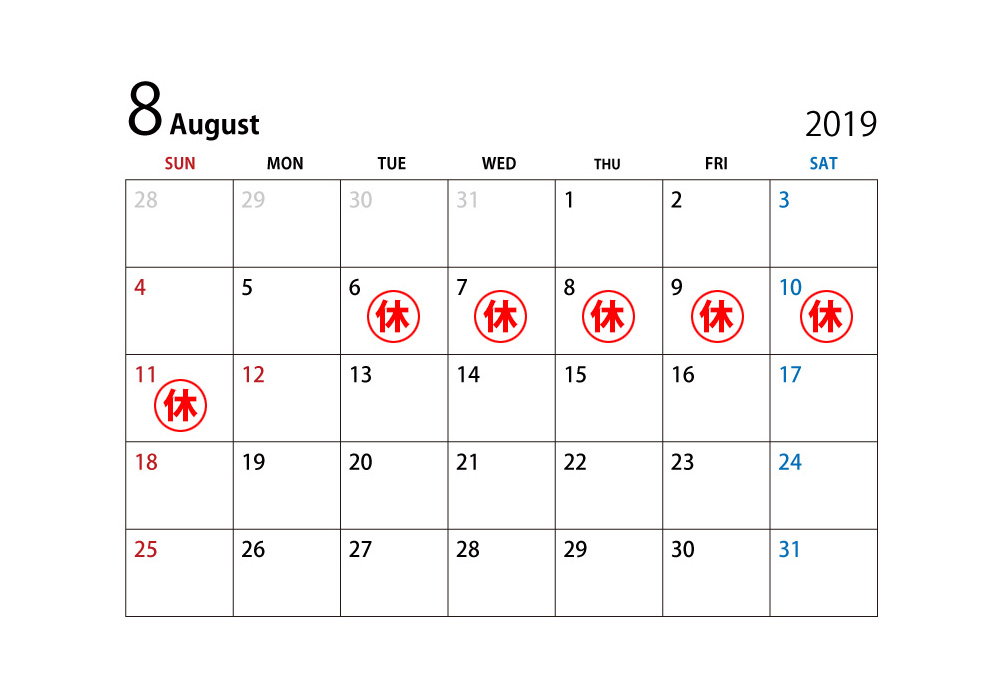 8 August

2019

| SUN | MON | TUE | WED | THU | FRI | SAT |
|---|---|---|---|---|---|---|
| 28 | 29 | 30 | 31 | 1 | 2 | 3 |
| 4 | 5 | 6 休 | 7 休 | 8 休 | 9 休 | 10 休 |
| 11 休 | 12 | 13 | 14 | 15 | 16 | 17 |
| 18 | 19 | 20 | 21 | 22 | 23 | 24 |
| 25 | 26 | 27 | 28 | 29 | 30 | 31 |